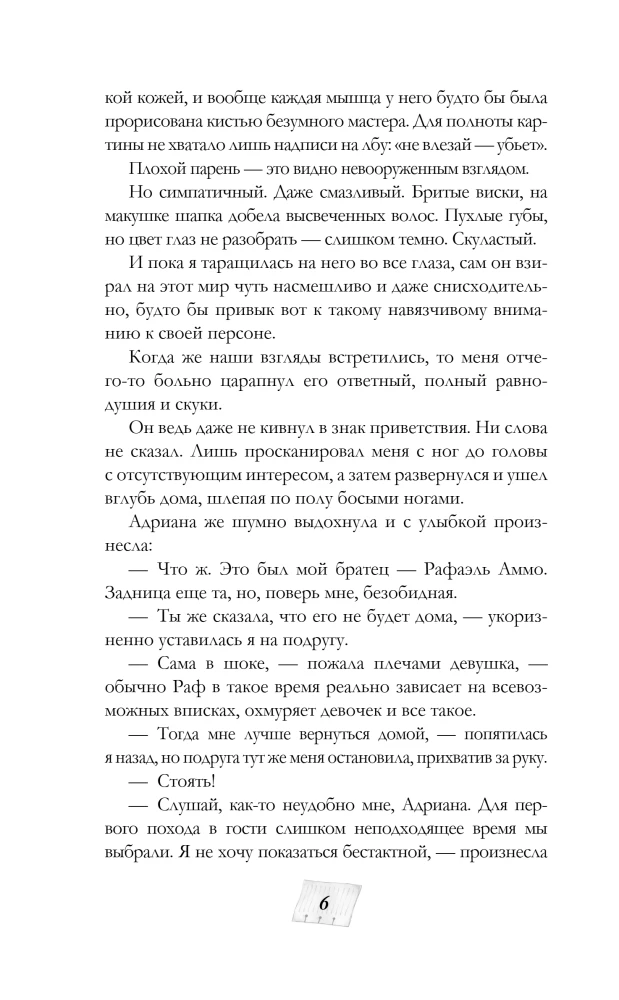 кой кожей, и вообще каждая мышца у него будто бы была прорисована кистью безумного мастера. Для полноты картины не хватало лишь надписи на лбу: «не влезай — убьет».

Плохой парень — это видно невооруженным взглядом.

Но симпатичный. Даже смазливый. Бритые виски, на макушке шапка добела высвеченных волос. Пухлые губы, но цвет глаз не разобрать — слишком темно. Скуластый.

И пока я таращилась на него во все глаза, сам он взирал на этот мир чуть насмешливо и даже снисходительно, будто бы привык вот к такому навязчивому вниманию к своей персоне.

Когда же наши взгляды встретились, то меня отчего-то больно царапнул его ответный, полный равнодушия и скуки.

Он ведь даже не кивнул в знак приветствия. Ни слова не сказал. Лишь просканировал меня с ног до головы с отсутствующим интересом, а затем развернулся и ушел вглубь дома, шлепая по полу босыми ногами.

Адриана же шумно выдохнула и с улыбкой произнесла:

— Что ж. Это был мой братец — Рафаэль Аммо. Задница еще та, но, поверь мне, безобидная.

— Ты же сказала, что его не будет дома, — укоризненно уставилась я на подругу.

— Сама в шоке, — пожала плечами девушка, — обычно Раф в такое время реально зависает на всевозможных вписках, охмуряет девочек и все такое.

— Тогда мне лучше вернуться домой, — попятилась я назад, но подруга тут же меня остановила, прихватив за руку.

— Стоять!

— Слушай, как-то неудобно мне, Адриана. Для первого похода в гости слишком неподходящее время мы выбрали. Я не хочу показаться бестактной, — произнесла

6